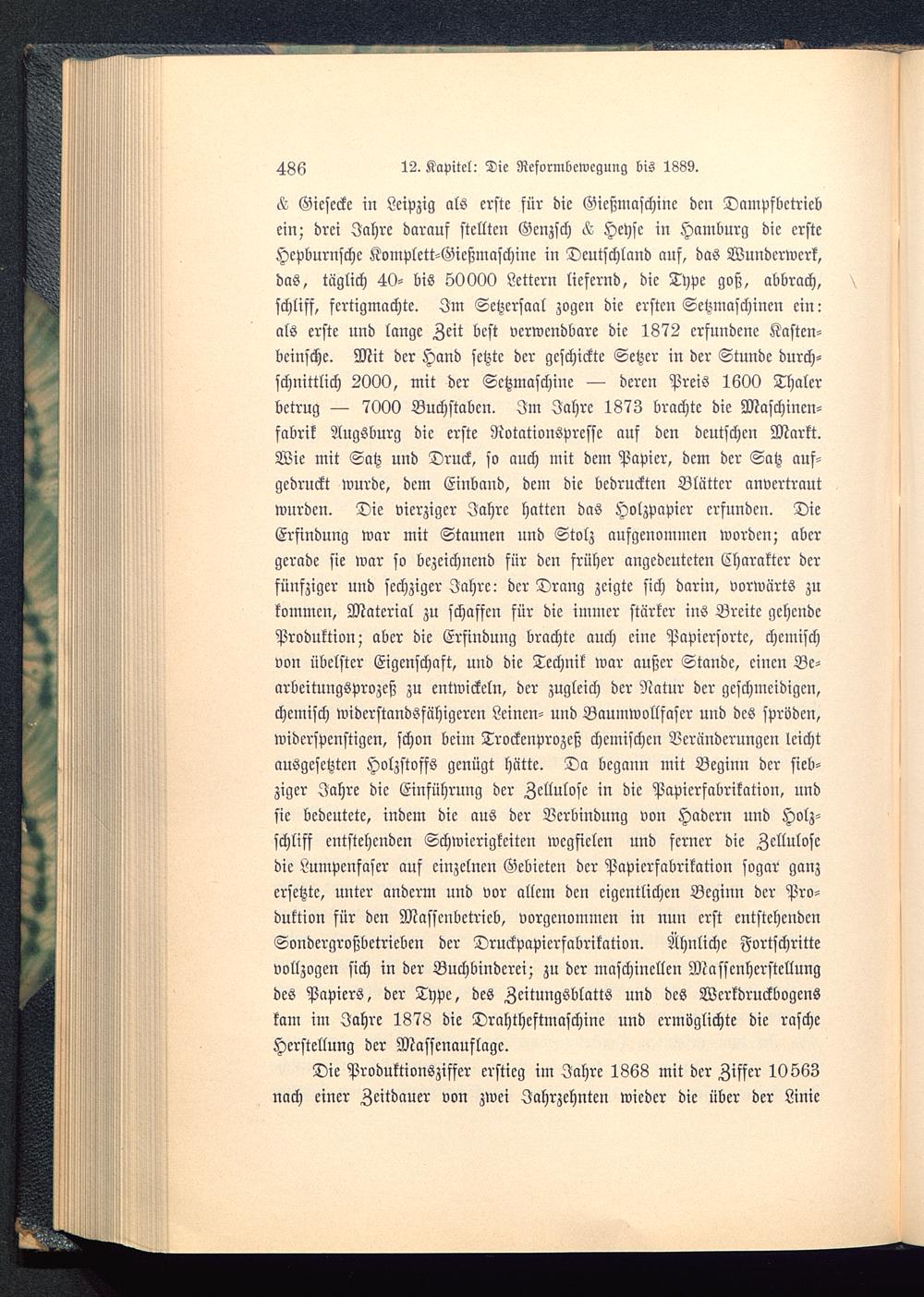 486 12. Kapitel: Die Reformbewegung bis 1889.

& Giesecke in Leipzig als erste für die Gießmaschine den Dampfbetrieb ein; drei Jahre darauf stellten Genzsch & Heyse in Hamburg die erste Hepburnsche Komplett-Gießmaschine in Deutschland auf, das Wunderwerk, das, täglich 40- bis 50000 Lettern liefernd, die Type goß, abbrach, schliff, fertigmachte. Im Setzersaal zogen die ersten Setzmaschinen ein: als erste und lange Zeit best verwendbare die 1872 erfundene Kastenbeinsche. Mit der Hand setzte der geschickte Setzer in der Stunde durchschnittlich 2000, mit der Setzmaschine — deren Preis 1600 Thaler betrug — 7000 Buchstaben. Im Jahre 1873 brachte die Maschinenfabrik Augsburg die erste Rotationspresse auf den deutschen Markt. Wie mit Satz und Druck, so auch mit dem Papier, dem der Satz aufgedruckt wurde, dem Einband, dem die bedruckten Blätter anvertraut wurden. Die vierziger Jahre hatten das Holzpapier erfunden. Die Erfindung war mit Staunen und Stolz aufgenommen worden; aber gerade sie war so bezeichnend für den früher angedeuteten Charakter der fünfziger und sechziger Jahre: der Drang zeigte sich darin, vorwärts zu kommen, Material zu schaffen für die immer stärker ins Breite gehende Produktion; aber die Erfindung brachte auch eine Papiersorte, chemisch von übelster Eigenschaft, und die Technik war außer Stande, einen Bearbeitungsprozeß zu entwickeln, der zugleich der Natur der geschmeidigen, chemisch widerstandsfähigeren Leinen- und Baumwollfaser und des spröden, widerspenstigen, schon beim Trockenprozeß chemischen Veränderungen leicht ausgesetzten Holzstoffs genügt hätte. Da begann mit Beginn der siebziger Jahre die Einführung der Zellulose in die Papierfabrikation, und sie bedeutete, indem die aus der Verbindung von Hadern und Holzschliff entstehenden Schwierigkeiten wegfielen und ferner die Zellulose die Lumpenfaser auf einzelnen Gebieten der Papierfabrikation sogar ganz ersetzte, unter anderm und vor allem den eigentlichen Beginn der Produktion für den Massenbetrieb, vorgenommen in nun erst entstehenden Sondergroßbetrieben der Druckpapierfabrikation. Ähnliche Fortschritte vollzogen sich in der Buchbinderei; zu der maschinellen Massenherstellung des Papiers, der Type, des Zeitungsblatts und des Werkdruckbogens kam im Jahre 1878 die Drahtheftmaschine und ermöglichte die rasche Herstellung der Massenauflage.

Die Produktionsziffer erstieg im Jahre 1868 mit der Ziffer 10563 nach einer Zeitdauer von zwei Jahrzehnten wieder die über der Linie